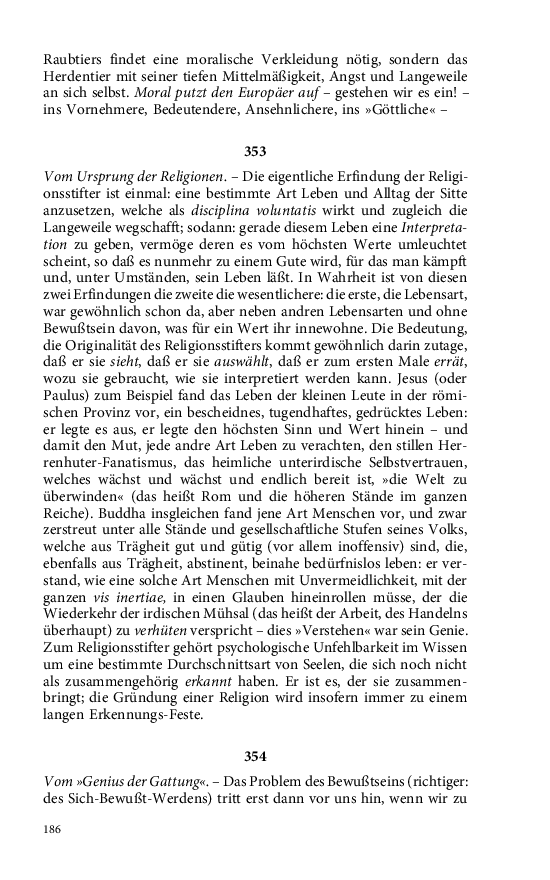 Raubtiers findet eine moralische Verkleidung nötig, sondern das Herdentier mit seiner tiefen Mittelmäßigkeit, Angst und Langeweile an sich selbst. Moral putzt den Europäer auf – gestehen wir es ein! – ins Vornehmere, Bedeutendere, Ansehnlichere, ins »Göttliche« –

353

Vom Ursprung der Religionen. – Die eigentliche Erfindung der Religionsstifter ist einmal: eine bestimmte Art Leben und Alltag der Sitte anzusetzen, welche als disciplina voluntatis wirkt und zugleich die Langeweile wegschafft; sodann: gerade diesem Leben eine Interpretation zu geben, vermöge deren es vom höchsten Werte umleuchtet scheint, so daß es nunmehr zu einem Gute wird, für das man kämpft und, unter Umständen, sein Leben läßt. In Wahrheit ist von diesen zwei Erfindungen die zweite die wesentlichere: die erste, die Lebensart, war gewöhnlich schon da, aber neben andren Lebensarten und ohne Bewußtsein davon, was für ein Wert ihr innewohne. Die Bedeutung, die Originalität des Religionsstifters kommt gewöhnlich darin zutage, daß er sie sieht, daß er sie auswählt, daß er zum ersten Male errät, wozu sie gebraucht, wie sie interpretiert werden kann. Jesus (oder Paulus) zum Beispiel fand das Leben der kleinen Leute in der römischen Provinz vor, ein bescheidnes, tugendhaftes, gedrücktes Leben: er legte es aus, er legte den höchsten Sinn und Wert hinein – und damit den Mut, jede andre Art Leben zu verachten, den stillen Herrenhuter-Fanatismus, das heimliche unterirdische Selbstvertrauen, welches wächst und wächst und endlich bereit ist, »die Welt zu überwinden« (das heißt Rom und die höheren Stände im ganzen Reiche). Buddha insgleichen fand jene Art Menschen vor, und zwar zerstreut unter alle Stände und gesellschaftliche Stufen seines Volks, welche aus Trägheit gut und gütig (vor allem inoffensiv) sind, die, ebenfalls aus Trägheit, abstinent, beinahe bedürfnislos leben: er verstand, wie eine solche Art Menschen mit Unvermeidlichkeit, mit der ganzen vis inertiae, in einen Glauben hineinrollen müsse, der die Wiederkehr der irdischen Mühsal (das heißt der Arbeit, des Handelns überhaupt) zu verhüten verspricht – dies »Verstehen« war sein Genie. Zum Religionsstifter gehört psychologische Unfehlbarkeit im Wissen um eine bestimmte Durchschnittsart von Seelen, die sich noch nicht als zusammengehörig erkannt haben. Er ist es, der sie zusammenbringt; die Gründung einer Religion wird insofern immer zu einem langen Erkennungs-Feste.

354

Vom »Genius der Gattung«. – Das Problem des Bewußtseins (richtiger: des Sich-Bewußt-Werdens) tritt erst dann vor uns hin, wenn wir zu

186